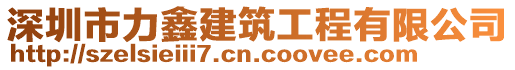 深圳市力鑫建筑工程有限公司
http://szelsieiii7.cn.coovee.com